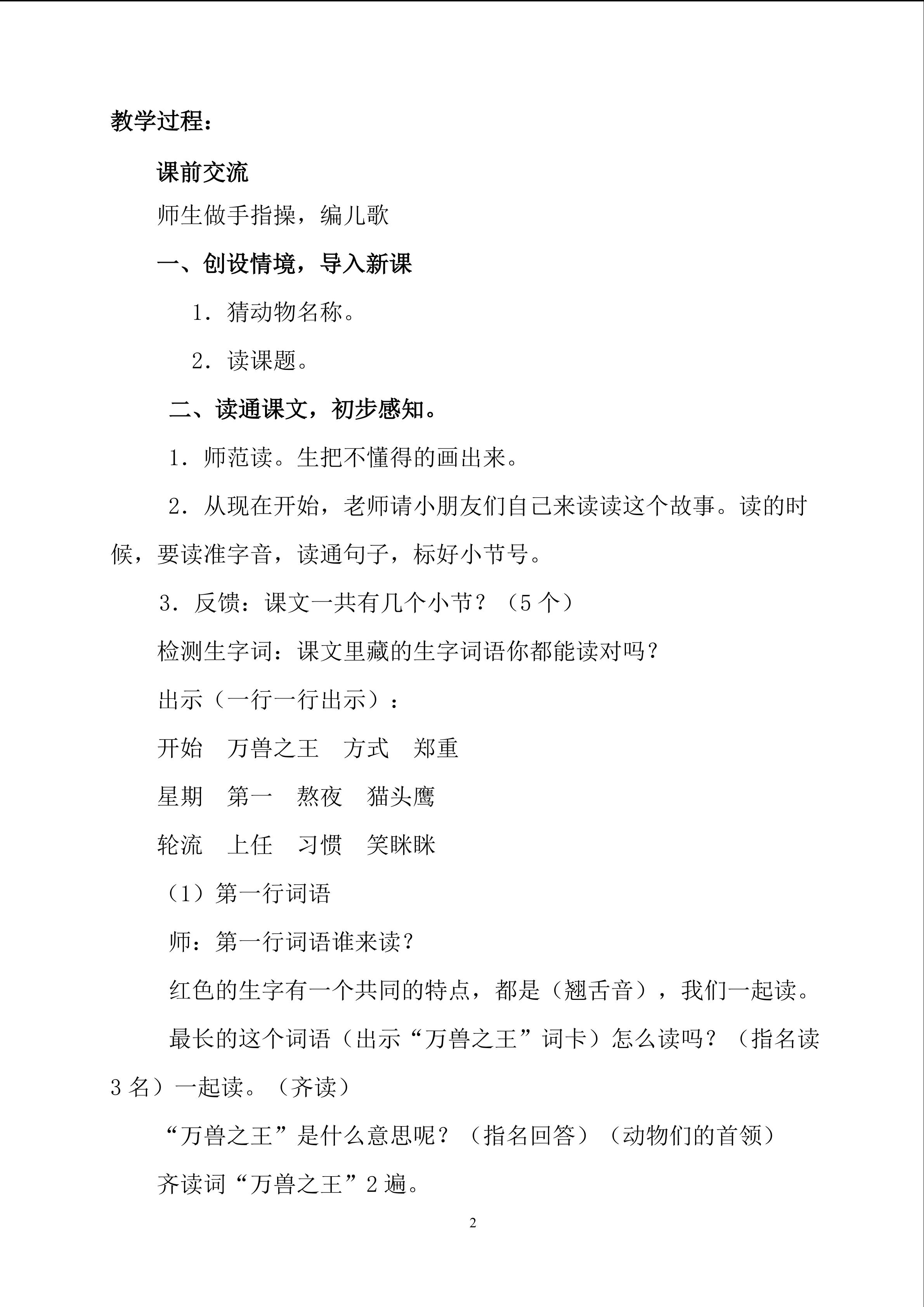 教学过程：

课前交流

师生做手指操，编儿歌

一、创设情境，导入新课

1．猜动物名称。

2．读课题。

二、读通课文，初步感知。

1．师范读。生把不懂得的画出来。

2．从现在开始，老师请小朋友们自己来读读这个故事。读的时候，要读准字音，读通句子，标好小节号。

3．反馈：课文一共有几个小节？（5个）

检测生字词：课文里藏的生字词语你都能读对吗？

出示（一行一行出示）：

开始 万兽之王 方式 郑重

星期 第一 熬夜 猫头鹰

轮流 上任 习惯 笑眯眯

（1）第一行词语

师：第一行词语谁来读？

红色的生字有一个共同的特点，都是（翘舌音），我们一起读。

最长的这个词语（出示“万兽之王”词卡）怎么读吗？（指名读3名）一起读。（齐读）

“万兽之王”是什么意思呢？（指名回答）（动物们的首领）

齐读词“万兽之王”2遍。

2